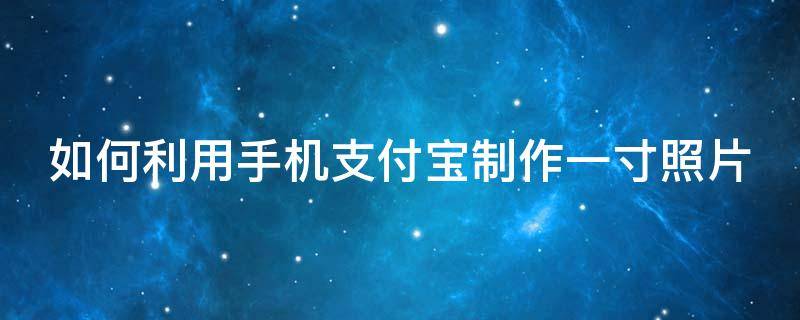 如何利用手机支付宝制作一寸照片